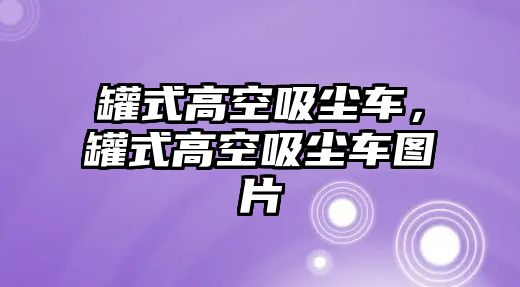 罐式高空吸尘车，罐式高空吸尘车图片